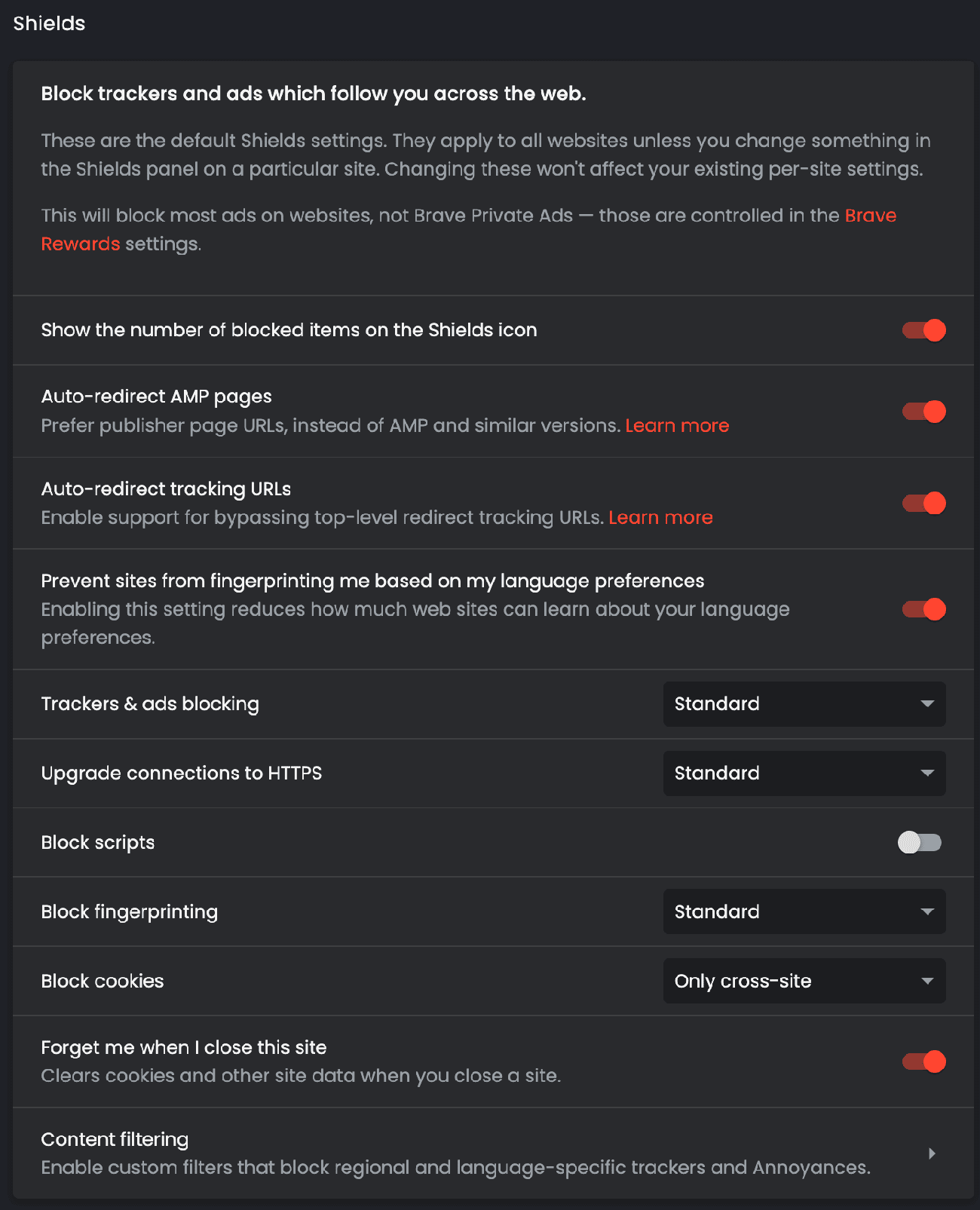 Shields

Block trackers and ads which follow you across the web.

These are the default Shields settings. They apply to all websites unless you change something in the Shields panel on a particular site. Changing these won't affect your existing per-site settings.

This will block most ads on websites, not Brave Private Ads — those are controlled in the Brave Rewards settings.

Show the number of blocked items on the Shields icon

Auto-redirect AMP pages
Prefer publisher page URLs, instead of AMP and similar versions. Learn more

Auto-redirect tracking URLs
Enable support for bypassing top-level redirect tracking URLs. Learn more

Prevent sites from fingerprinting me based on my language preferences
Enabling this setting reduces how much web sites can learn about your language preferences.

Trackers & ads blocking
Standard

Upgrade connections to HTTPS
Standard

Block scripts

Block fingerprinting
Standard

Block cookies
Only cross-site

Forget me when I close this site
Clears cookies and other site data when you close a site.

Content filtering
Enable custom filters that block regional and language-specific trackers and Annoyances.